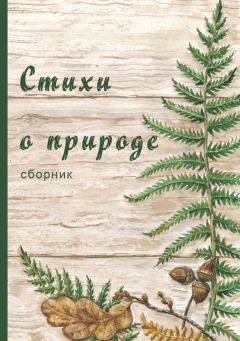 Стихи
о природе
сборник